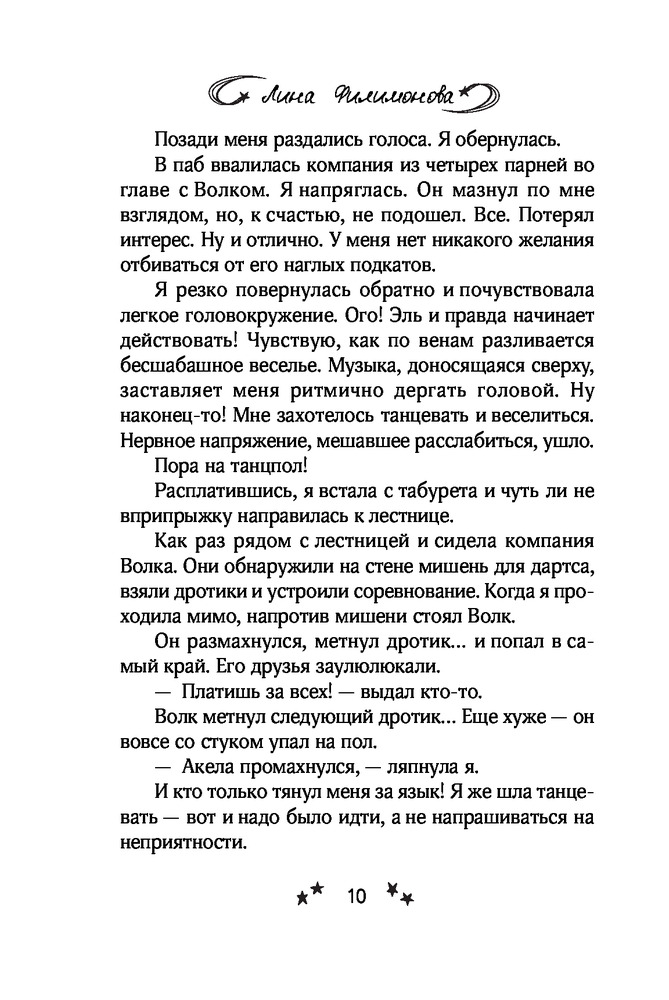 Лина Филимонова

Позади меня раздались голоса. Я обернулась.

В паб ввалилась компания из четырех парней во главе с Волком. Я напряглась. Он мазнул по мне взглядом, но, к счастью, не подошел. Все. Потерял интерес. Ну и отлично. У меня нет никакого желания отбиваться от его наглых подкатов.

Я резко повернулась обратно и почувствовала легкое головокружение. Ого! Эль и правда начинает действовать! Чувствую, как по венам разливается бесшабашное веселье. Музыка, доносящаяся сверху, заставляет меня ритмично дергать головой. Ну наконец-то! Мне захотелось танцевать и веселиться. Нервное напряжение, мешавшее расслабиться, ушло.

Пора на танцпол!

Расплатившись, я встала с табурета и чуть ли не вприпрыжку направилась к лестнице.

Как раз рядом с лестницей и сидела компания Волка. Они обнаружили на стене мишень для дартса, взяли дротики и устроили соревнование. Когда я проходила мимо, напротив мишени стоял Волк.

Он размахнулся, метнул дротик... и попал в самый край. Его друзья заулюлюкали.

— Платишь за всех! — выдал кто-то.

Волк метнул следующий дротик... Еще хуже — он вовсе со стуком упал на пол.

— Акела промахнулся, — ляпнула я.

И кто только тянул меня за язык! Я же шла танцевать — вот и надо было идти, а не напрашиваться на неприятности.

10